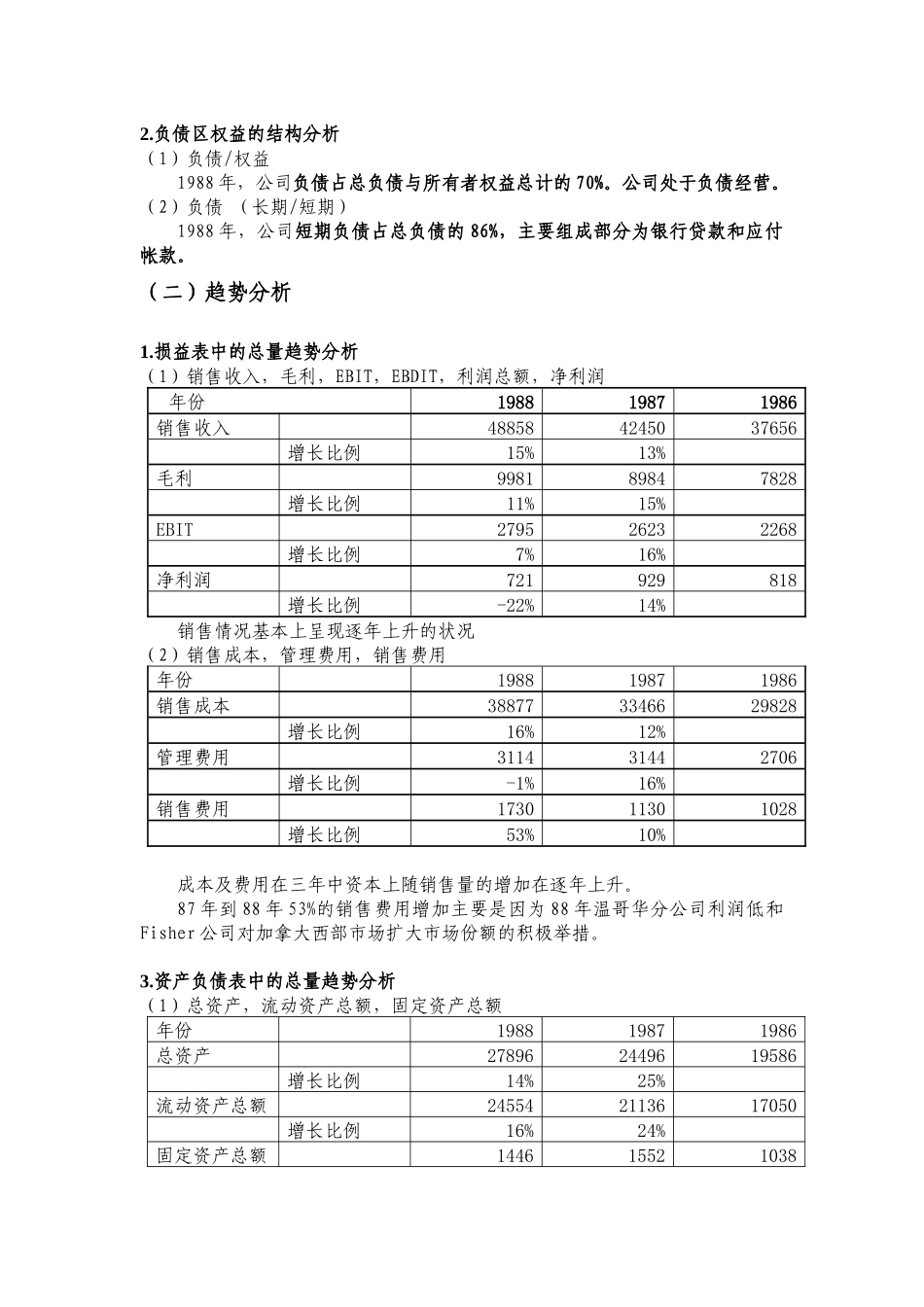 2.负债区权益的结构分析
（1）负债/权益

1988 年，公司负债占总负债与所有者权益总计的 70%。公司处于负债经营。
（2）负债 （长期/短期）

1988 年，公司短期负债占总负债的 86%，主要组成部分为银行贷款和应付帐款。

（二）趋势分析

1.损益表中的总量趋势分析
（1）销售收入，毛利，EBIT，EBDIT，利润总额，净利润

| 年份 | | 1988 | 1987 | 1986 |
|---|---|---|---|---|
| 销售收入 | | 48858 | 42450 | 37656 |
| | 增长比例 | 15% | 13% | |
| 毛利 | | 9981 | 8984 | 7828 |
| | 增长比例 | 11% | 15% | |
| EBIT | | 2795 | 2623 | 2268 |
| | 增长比例 | 7% | 16% | |
| 净利润 | | 721 | 929 | 818 |
| | 增长比例 | -22% | 14% | |

销售情况基本上呈现逐年上升的状况
（2）销售成本，管理费用，销售费用

| 年份 | | 1988 | 1987 | 1986 |
|---|---|---|---|---|
| 销售成本 | | 38877 | 33466 | 29828 |
| | 增长比例 | 16% | 12% | |
| 管理费用 | | 3114 | 3144 | 2706 |
| | 增长比例 | -1% | 16% | |
| 销售费用 | | 1730 | 1130 | 1028 |
| | 增长比例 | 53% | 10% | |

成本及费用在三年中资本上随销售量的增加在逐年上升。

87 年到 88 年 53%的销售费用增加主要是因为 88 年温哥华分公司利润低和 Fisher 公司对加拿大西部市场扩大市场份额的积极举措。

3.资产负债表中的总量趋势分析
（1）总资产，流动资产总额，固定资产总额

| 年份 | | 1988 | 1987 | 1986 |
|---|---|---|---|---|
| 总资产 | | 27896 | 24496 | 19586 |
| | 增长比例 | 14% | 25% | |
| 流动资产总额 | | 24554 | 21136 | 17050 |
| | 增长比例 | 16% | 24% | |
| 固定资产总额 | | 1446 | 1552 | 1038 |